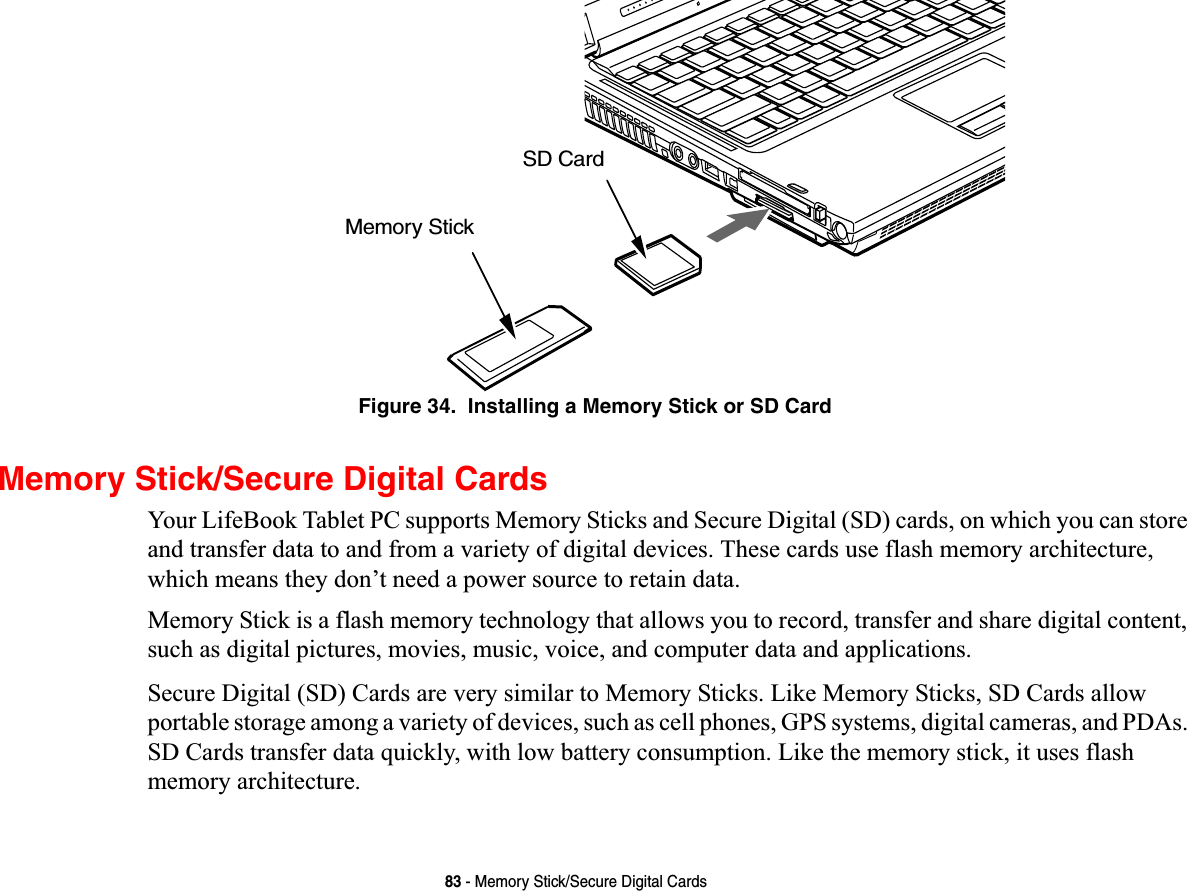 SD Card

Memory Stick

Figure 34. Installing a Memory Stick or SD Card

Memory Stick/Secure Digital Cards

Your LifeBook Tablet PC supports Memory Sticks and Secure Digital (SD) cards, on which you can store and transfer data to and from a variety of digital devices. These cards use flash memory architecture, which means they don’t need a power source to retain data.

Memory Stick is a flash memory technology that allows you to record, transfer and share digital content, such as digital pictures, movies, music, voice, and computer data and applications.

Secure Digital (SD) Cards are very similar to Memory Sticks. Like Memory Sticks, SD Cards allow portable storage among a variety of devices, such as cell phones, GPS systems, digital cameras, and PDAs. SD Cards transfer data quickly, with low battery consumption. Like the memory stick, it uses flash memory architecture.

83 - Memory Stick/Secure Digital Cards